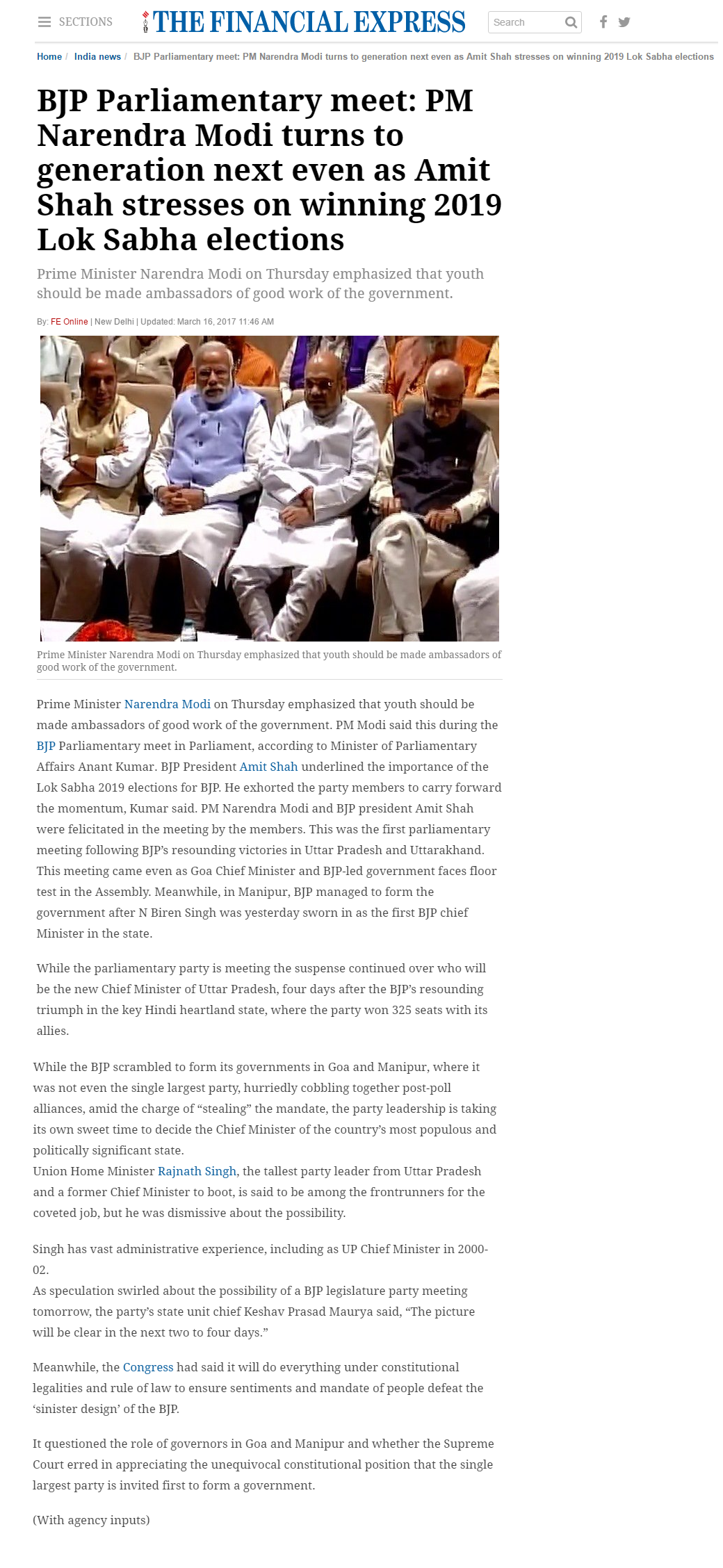 SECTIONS THE FINANCIAL EXPRESS Search

Home / India news / BJP Parliamentary meet: PM Narendra Modi turns to generation next even as Amit Shah stresses on winning 2019 Lok Sabha elections

BJP Parliamentary meet: PM Narendra Modi turns to generation next even as Amit Shah stresses on winning 2019 Lok Sabha elections

Prime Minister Narendra Modi on Thursday emphasized that youth should be made ambassadors of good work of the government.

By: FE Online | New Delhi | Updated: March 16, 2017 11:46 AM

Prime Minister Narendra Modi on Thursday emphasized that youth should be made ambassadors of good work of the government.

Prime Minister Narendra Modi on Thursday emphasized that youth should be made ambassadors of good work of the government. PM Modi said this during the BJP Parliamentary meet in Parliament, according to Minister of Parliamentary Affairs Anant Kumar. BJP President Amit Shah underlined the importance of the Lok Sabha 2019 elections for BJP. He exhorted the party members to carry forward the momentum, Kumar said. PM Narendra Modi and BJP president Amit Shah were felicitated in the meeting by the members. This was the first parliamentary meeting following BJP's resounding victories in Uttar Pradesh and Uttarakhand. This meeting came even as Goa Chief Minister and BJP-led government faces floor test in the Assembly. Meanwhile, in Manipur, BJP managed to form the government after N Biren Singh was yesterday sworn in as the first BJP chief Minister in the state.

While the parliamentary party is meeting the suspense continued over who will be the new Chief Minister of Uttar Pradesh, four days after the BJP's resounding triumph in the key Hindi heartland state, where the party won 325 seats with its allies.

While the BJP scrambled to form its governments in Goa and Manipur, where it was not even the single largest party, hurriedly cobbling together post-poll alliances, amid the charge of "stealing" the mandate, the party leadership is taking its own sweet time to decide the Chief Minister of the country's most populous and politically significant state.
Union Home Minister Rajnath Singh, the tallest party leader from Uttar Pradesh and a former Chief Minister to boot, is said to be among the frontrunners for the coveted job, but he was dismissive about the possibility.

Singh has vast administrative experience, including as UP Chief Minister in 2000-02.
As speculation swirled about the possibility of a BJP legislature party meeting tomorrow, the party's state unit chief Keshav Prasad Maurya said, "The picture will be clear in the next two to four days."

Meanwhile, the Congress had said it will do everything under constitutional legalities and rule of law to ensure sentiments and mandate of people defeat the 'sinister design' of the BJP.

It questioned the role of governors in Goa and Manipur and whether the Supreme Court erred in appreciating the unequivocal constitutional position that the single largest party is invited first to form a government.

(With agency inputs)